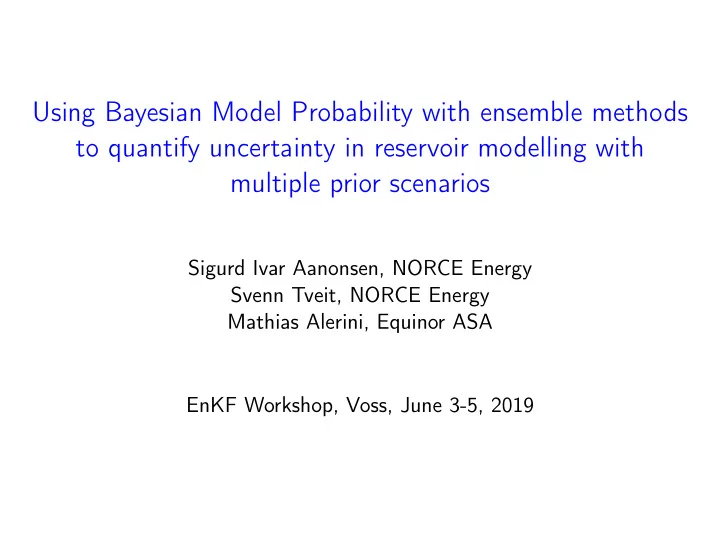 Using Bayesian Model Probability with ensemble methods to quantify uncertainty in reservoir modelling with multiple prior scenarios

Sigurd Ivar Aanonsen, NORCE Energy
Svenn Tveit, NORCE Energy
Mathias Alerini, Equinor ASA

EnKF Workshop, Voss, June 3-5, 2019